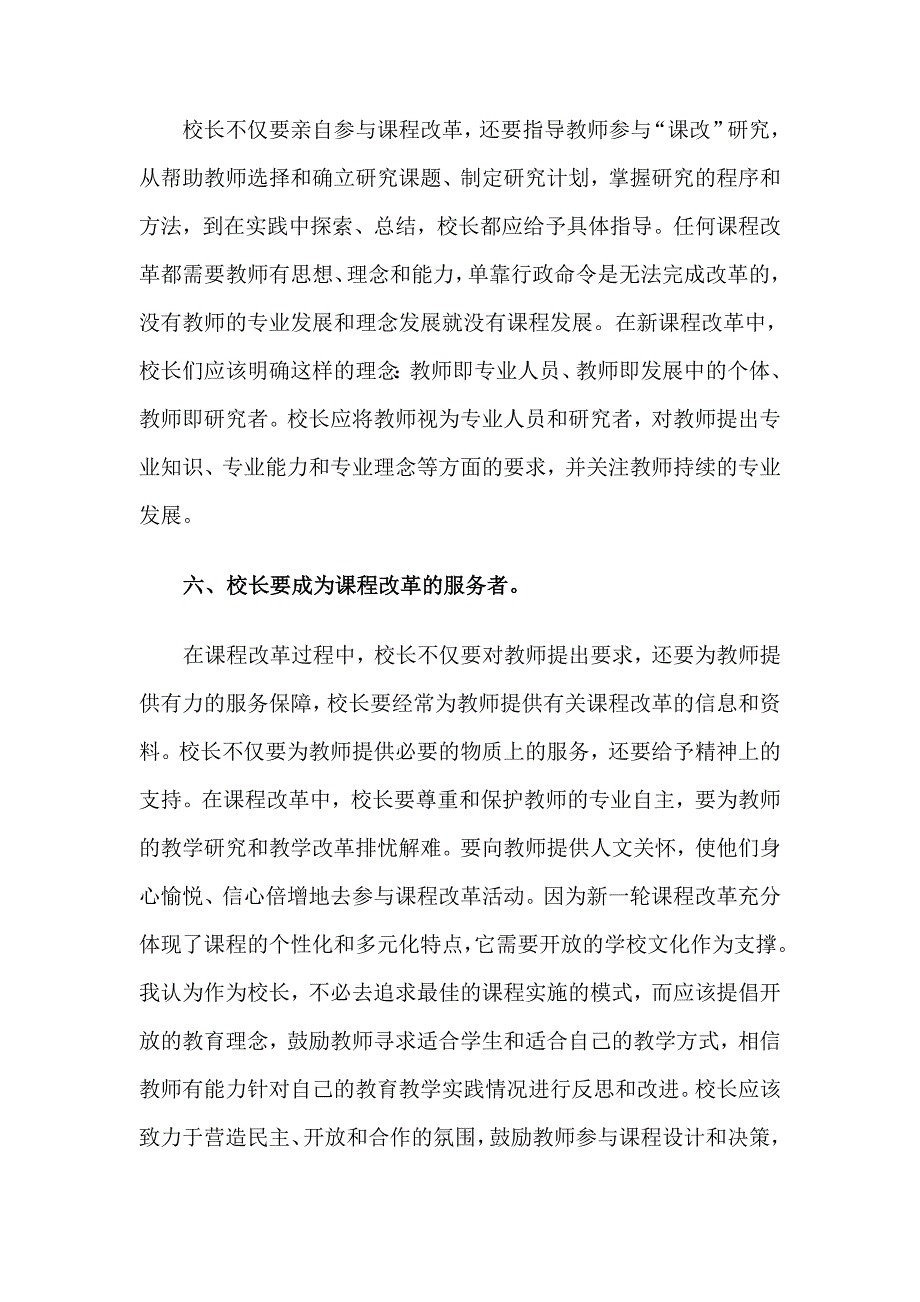 校长不仅要亲自参与课程改革，还要指导教师参与“课改”研究，从帮助教师选择和确立研究课题、制定研究计划，掌握研究的程序和方法，到在实践中探索、总结，校长都应给予具体指导。任何课程改革都需要教师有思想、理念和能力，单靠行政命令是无法完成改革的，没有教师的专业发展和理念发展就没有课程发展。在新课程改革中，校长们应该明确这样的理念：教师即专业人员、教师即发展中的个体、教师即研究者。校长应将教师视为专业人员和研究者，对教师提出专业知识、专业能力和专业理念等方面的要求，并关注教师持续的专业发展。

六、校长要成为课程改革的服务者。

在课程改革过程中，校长不仅要对教师提出要求，还要为教师提供有力的服务保障，校长要经常为教师提供有关课程改革的信息和资料。校长不仅要为教师提供必要的物质上的服务，还要给予精神上的支持。在课程改革中，校长要尊重和保护教师的专业自主，要为教师的教学研究和教学改革排忧解难。要向教师提供人文关怀，使他们身心愉悦、信心倍增地去参与课程改革活动。因为新一轮课程改革充分体现了课程的个性化和多元化特点，它需要开放的学校文化作为支撑。我认为作为校长，不必去追求最佳的课程实施的模式，而应该提倡开放的教育理念，鼓励教师寻求适合学生和适合自己的教学方式，相信教师有能力针对自己的教育教学实践情况进行反思和改进。校长应该致力于营造民主、开放和合作的氛围，鼓励教师参与课程设计和决策，